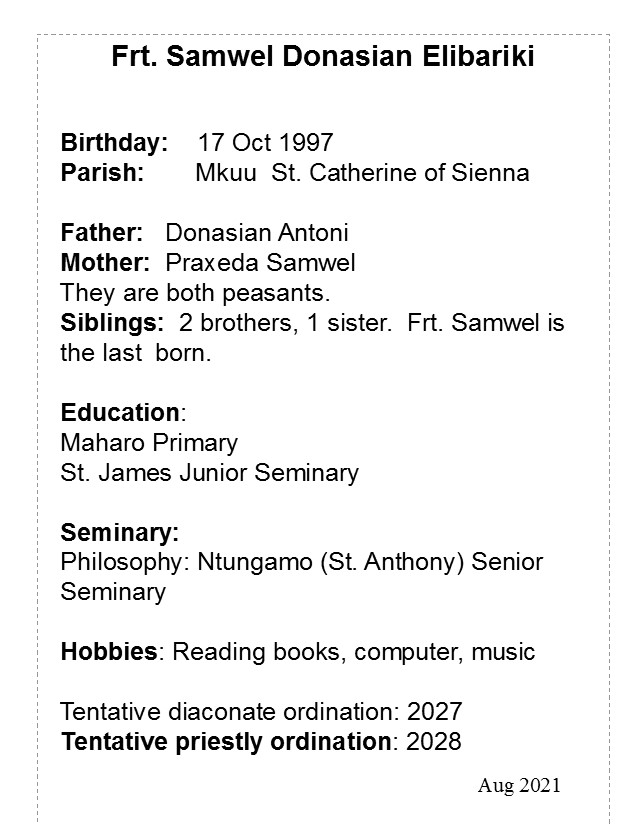 Frt. Samwel Donasian Elibariki

Birthday: 17 Oct 1997
Parish: Mkuu St. Catherine of Sienna

Father: Donasian Antoni
Mother: Praxeda Samwel
They are both peasants.
Siblings: 2 brothers, 1 sister. Frt. Samwel is the last born.

Education:
Maharo Primary
St. James Junior Seminary

Seminary:
Philosophy: Ntungamo (St. Anthony) Senior Seminary

Hobbies: Reading books, computer, music

Tentative diaconate ordination: 2027
Tentative priestly ordination: 2028

Aug 2021